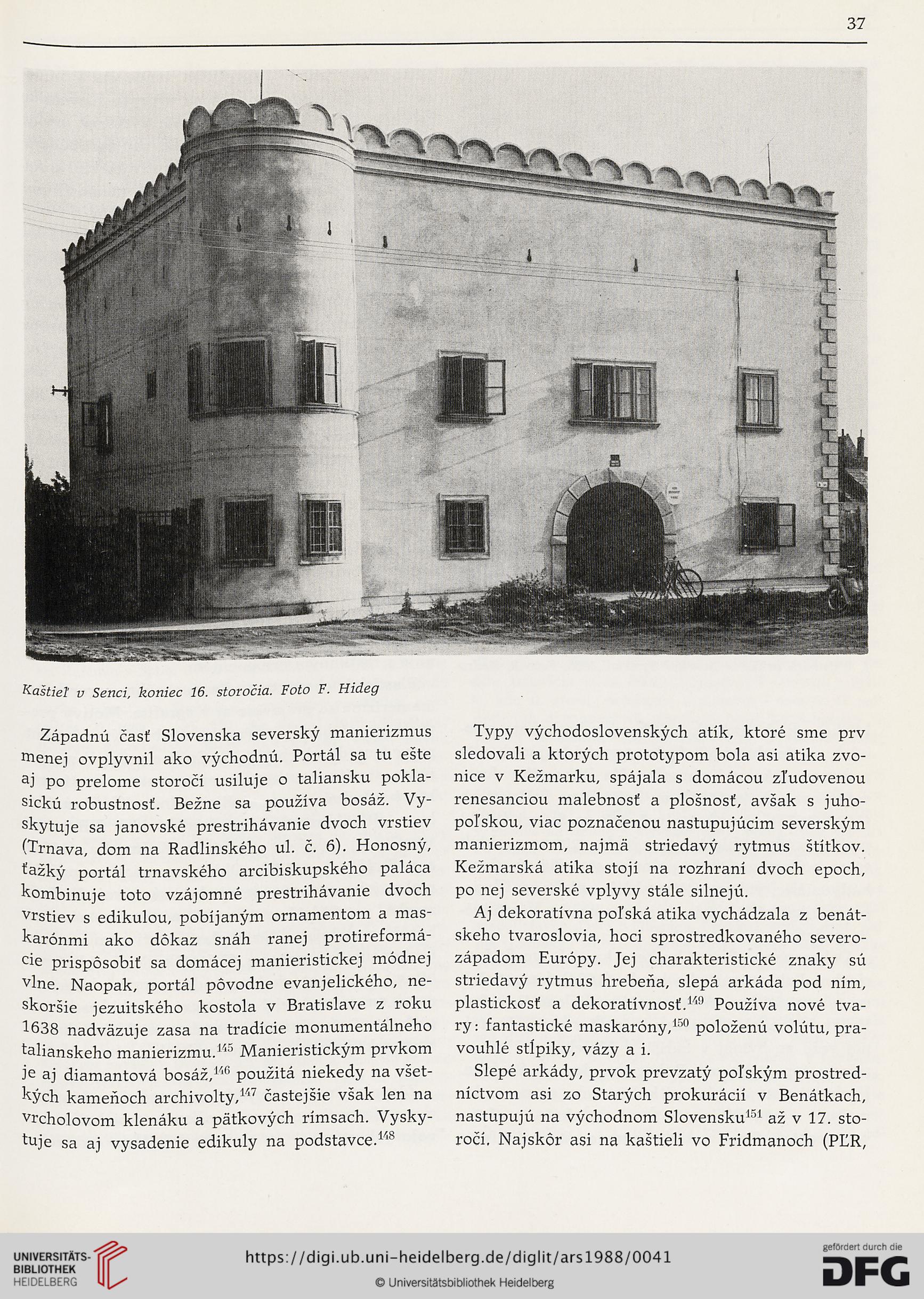 37

Kaštieľ v Senci, koniec 16. storočia. Foto F. Hideg

Západnú časť Slovenska severský manierizmus menej ovplyvnil ako východnú. Portál sa tu ešte aj po prelome storočí usiluje o taliansku poklasickú robustnosť. Bežne sa používa bosáž. Vyskytuje sa janovské prestrihávanie dvoch vrstiev (Trnava, dom na Radlinského ul. č. 6). Honosný, ťažký portál trnavského arcibiskupského paláca kombinuje toto vzájomné prestrihávanie dvoch vrstiev s edikulou, pobíjaným ornamentom a maskarónmi ako dôkaz snáh ranej protireformácie prispôsobiť sa domácej manieristickej módnej vlne. Naopak, portál pôvodne evanjelického, neskoršie jezuitského kostola v Bratislave z roku 1638 nadväzuje zasa na tradície monumentálneho talianskeho manierizmu.$^{145}$ Manieristickým prvkom je aj diamantová bosáž,$^{146}$ použitá niekedy na všetkých kameňoch archivolty,$^{147}$ častejšie však len na vrcholovom klenáku a pätkových rímsach. Vyskytuje sa aj vysadenie edikuly na podstavce.$^{148}$

Typy východoslovenských atík, ktoré sme prv sledovali a ktorých prototypom bola asi atika zvonice v Kežmarku, spájala s domácou zľudovenou renesanciou malebnosť a plošnosť, avšak s juhopoľskou, viac poznačenou nastupujúcim severským manierizmom, najmä striedavý rytmus štítkov. Kežmarská atika stojí na rozhraní dvoch epoch, po nej severské vplyvy stále silnejú.

Aj dekoratívna poľská atika vychádzala z benátskeho tvaroslovia, hoci sprostredkovaného severozápadom Európy. Jej charakteristické znaky sú striedavý rytmus hrebeňa, slepá arkáda pod ním, plastickosť a dekoratívnosť.$^{149}$ Používa nové tvary: fantastické maskaróny,$^{150}$ položenú volútu, pravouhlé stĺpiky, vázy a i.

Slepé arkády, prvok prevzatý poľským prostredníctvom asi zo Starých prokurácií v Benátkach, nastupujú na východnom Slovensku$^{151}$ až v 17. storočí. Najskôr asi na kaštieli vo Fridmanoch (PĽR,

UNIVERSITÄTS-BIBLIOTHEK HEIDELBERG
https://digi.ub.uni-heidelberg.de/diglit/ars1988/0041
© Universitätsbibliothek Heidelberg
gefördert durch die DFG